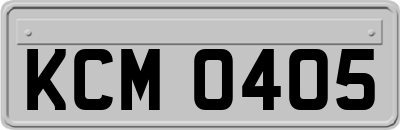 KCM 0405